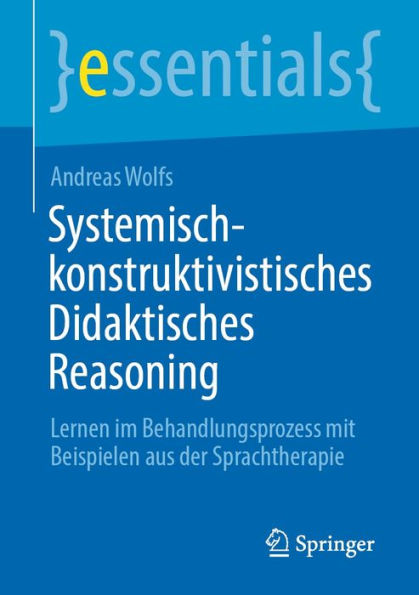 }essentials{

Andreas Wolfs

Systemisch-konstruktivistisches Didaktisches Reasoning

Lernen im Behandlungsprozess mit Beispielen aus der Sprachtherapie

Springer